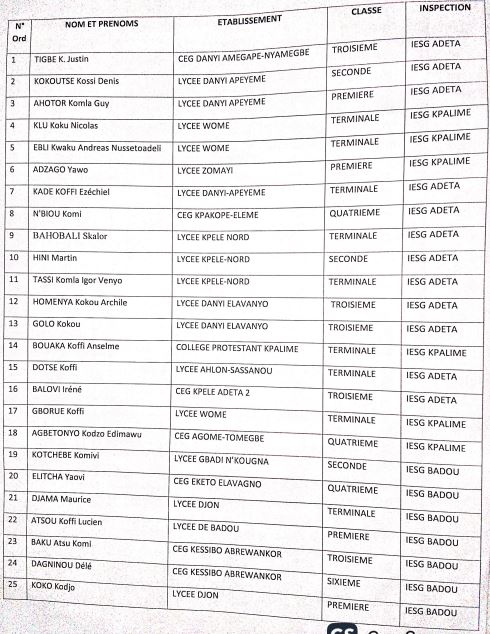 | N° Ord | NOM ET PRENOMS | ETABLISSEMENT | CLASSE | INSPECTION |
|---|---|---|---|---|
| 1 | TIGBE K. Justin | CEG DANYI AMEGAPE-NYAMEGBE | TROISIEME | IESG ADETA |
| 2 | KOKOUTSE Kossi Denis | LYCEE DANYI APEYEME | SECONDE | IESG ADETA |
| 3 | AHOTOR Komla Guy | LYCEE DANYI APEYEME | PREMIERE | IESG ADETA |
| 4 | KLU Koku Nicolas | LYCEE WOME | TERMINALE | IESG KPALIME |
| 5 | EBLI Kwaku Andreas Nussetoadeli | LYCEE WOME | TERMINALE | IESG KPALIME |
| 6 | ADZAGO Yawo | LYCEE ZOMAYI | PREMIERE | IESG KPALIME |
| 7 | KADE KOFFI Ezéchiel | LYCEE DANYI-APEYEME | TERMINALE | IESG ADETA |
| 8 | N'BIOU Komi | CEG KPAKOPE-ELEME | QUATRIEME | IESG ADETA |
| 9 | BAHOBALI Skalor | LYCEE KPELE NORD | TERMINALE | IESG ADETA |
| 10 | HINI Martin | LYCEE KPELE-NORD | SECONDE | IESG ADETA |
| 11 | TASSI Komla Igor Venyo | LYCEE KPELE-NORD | TERMINALE | IESG ADETA |
| 12 | HOMENYA Kokou Archile | LYCEE DANYI ELAVANYO | TROISIEME | IESG ADETA |
| 13 | GOLO Kokou | LYCEE DANYI ELAVANYO | TROISIEME | IESG ADETA |
| 14 | BOUAKA Koffi Anselme | COLLEGE PROTESTANT KPALIME | TERMINALE | IESG KPALIME |
| 15 | DOTSE Koffi | LYCEE AHLON-SASSANOU | TERMINALE | IESG ADETA |
| 16 | BALOVI Iréné | CEG KPELE ADETA 2 | TROISIEME | IESG ADETA |
| 17 | GBORUE Koffi | LYCEE WOME | TERMINALE | IESG KPALIME |
| 18 | AGBETONYO Kodzo Edimawu | CEG AGOME-TOMEGBE | QUATRIEME | IESG KPALIME |
| 19 | KOTCHEBE Komivi | LYCEE GBADI N'KOUGNA | SECONDE | IESG BADOU |
| 20 | ELITCHA Yaovi | CEG EKETO ELAVAGNO | QUATRIEME | IESG BADOU |
| 21 | DJAMA Maurice | LYCEE DJON | TERMINALE | IESG BADOU |
| 22 | ATSOU Koffi Lucien | LYCEE DE BADOU | PREMIERE | IESG BADOU |
| 23 | BAKU Atsu Komi | CEG KESSIBO ABREWANKOR | TROISIEME | IESG BADOU |
| 24 | DAGNINOU Délé | CEG KESSIBO ABREWANKOR | SIXIEME | IESG BADOU |
| 25 | KOKO Kodjo | LYCEE DJON | PREMIERE | IESG BADOU |